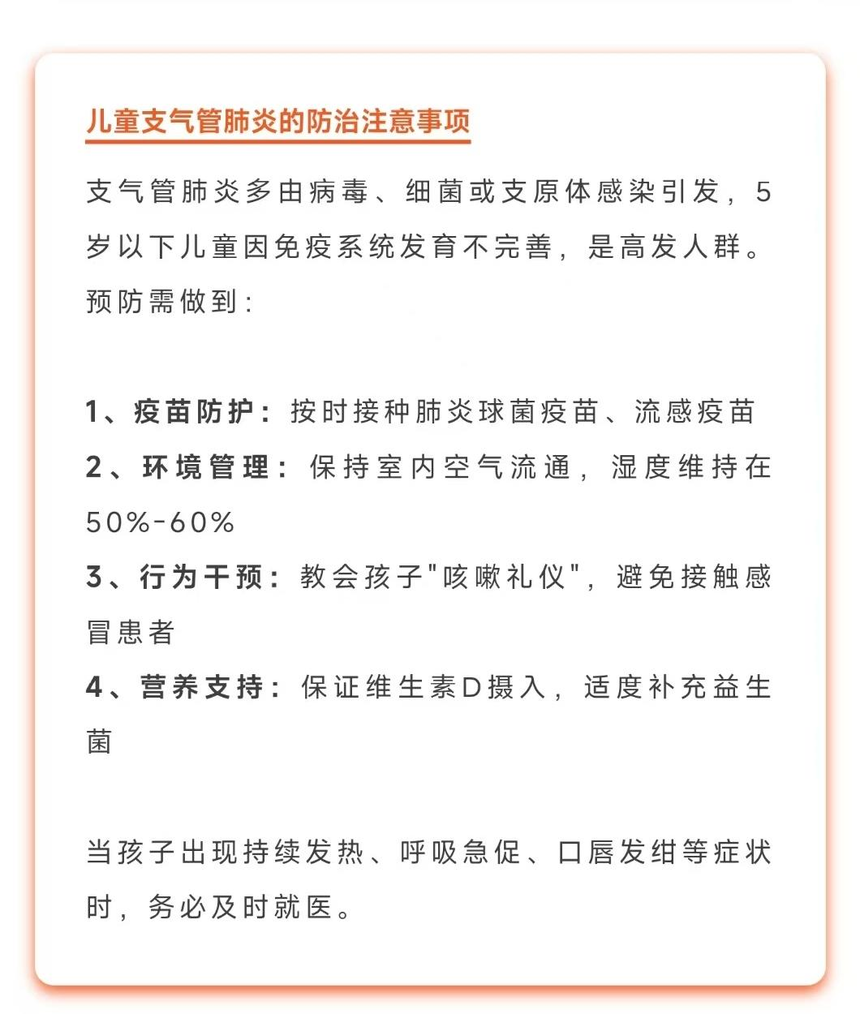 儿童支气管肺炎的防治注意事项

支气管肺炎多由病毒、细菌或支原体感染引发，5岁以下儿童因免疫系统发育不完善，是高发人群。预防需做到：

1、疫苗防护：按时接种肺炎球菌疫苗、流感疫苗
2、环境管理：保持室内空气流通，湿度维持在50%-60%
3、行为干预：教会孩子"咳嗽礼仪"，避免接触感冒患者
4、营养支持：保证维生素D摄入，适度补充益生菌

当孩子出现持续发热、呼吸急促、口唇发绀等症状时，务必及时就医。